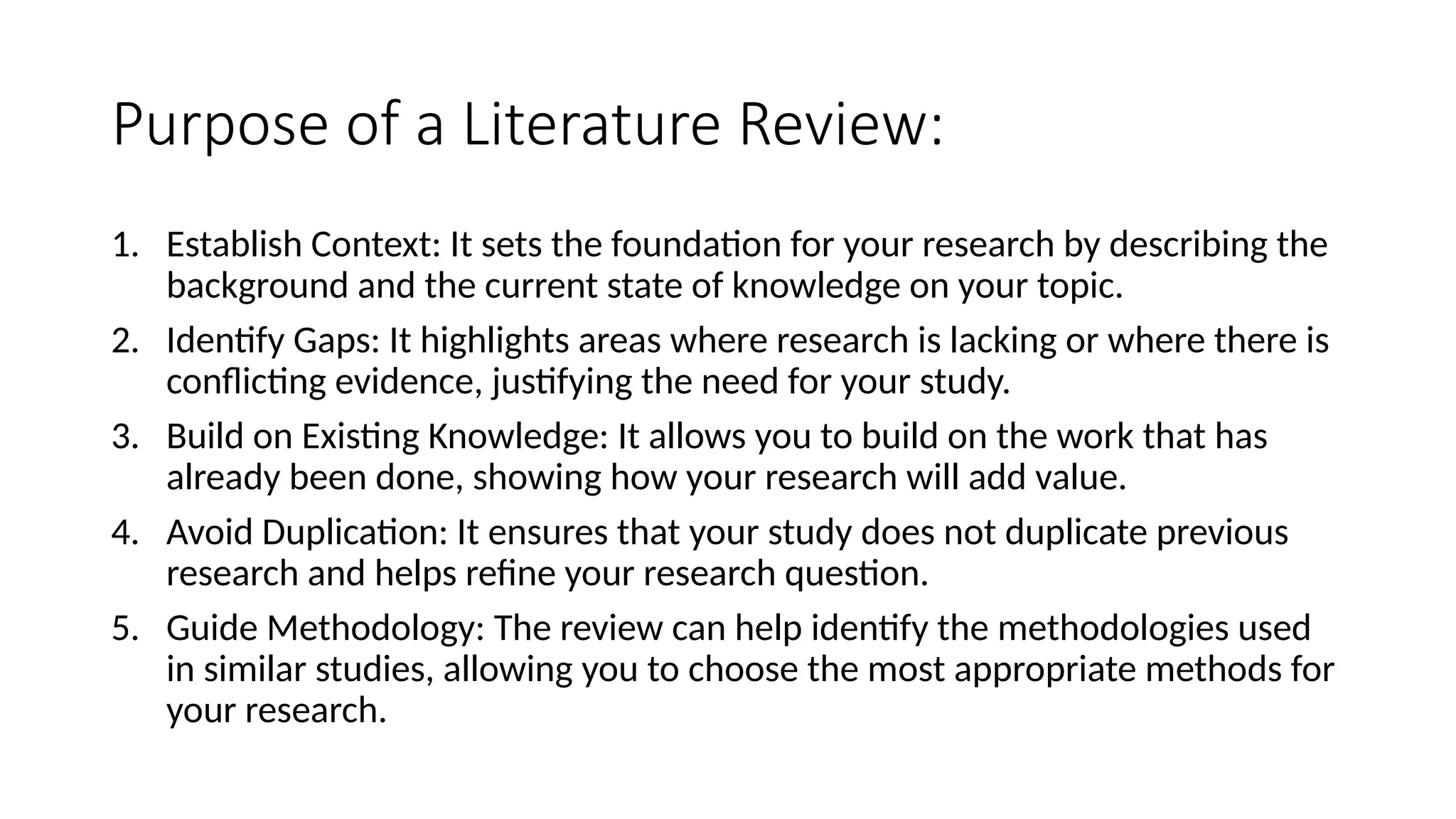 Purpose of a Literature Review:

1. Establish Context: It sets the foundation for your research by describing the background and the current state of knowledge on your topic.
2. Identify Gaps: It highlights areas where research is lacking or where there is conflicting evidence, justifying the need for your study.
3. Build on Existing Knowledge: It allows you to build on the work that has already been done, showing how your research will add value.
4. Avoid Duplication: It ensures that your study does not duplicate previous research and helps refine your research question.
5. Guide Methodology: The review can help identify the methodologies used in similar studies, allowing you to choose the most appropriate methods for your research.